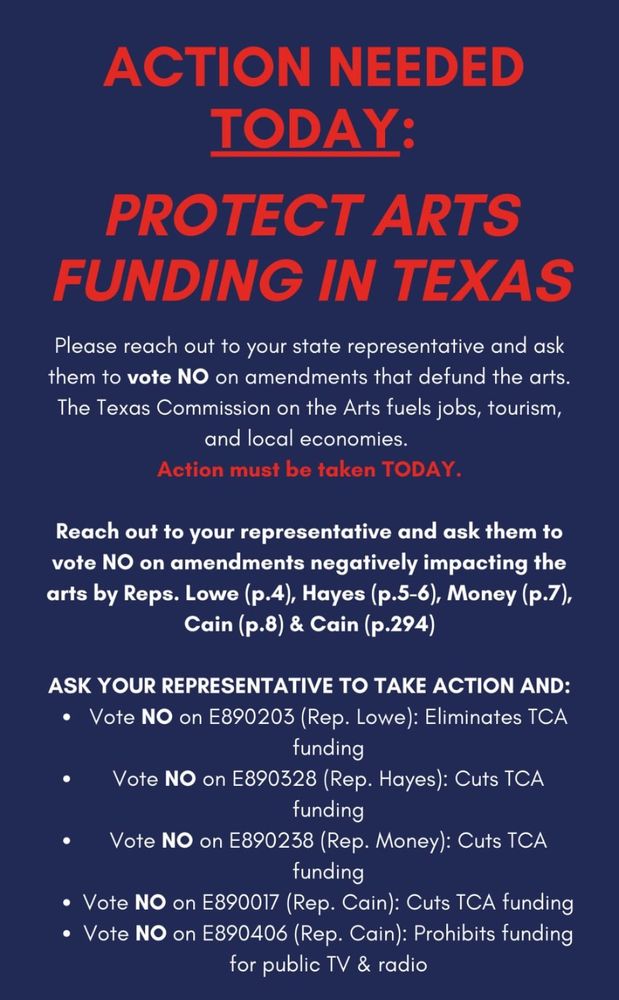 ACTION NEEDED TODAY:

PROTECT ARTS FUNDING IN TEXAS

Please reach out to your state representative and ask them to vote NO on amendments that defund the arts. The Texas Commission on the Arts fuels jobs, tourism, and local economies.
Action must be taken TODAY.

Reach out to your representative and ask them to vote NO on amendments negatively impacting the arts by Reps. Lowe (p.4), Hayes (p.5-6), Money (p.7), Cain (p.8) & Cain (p.294)

ASK YOUR REPRESENTATIVE TO TAKE ACTION AND:
• Vote NO on E890203 (Rep. Lowe): Eliminates TCA funding
• Vote NO on E890328 (Rep. Hayes): Cuts TCA funding
• Vote NO on E890238 (Rep. Money): Cuts TCA funding
• Vote NO on E890017 (Rep. Cain): Cuts TCA funding
• Vote NO on E890406 (Rep. Cain): Prohibits funding for public TV & radio